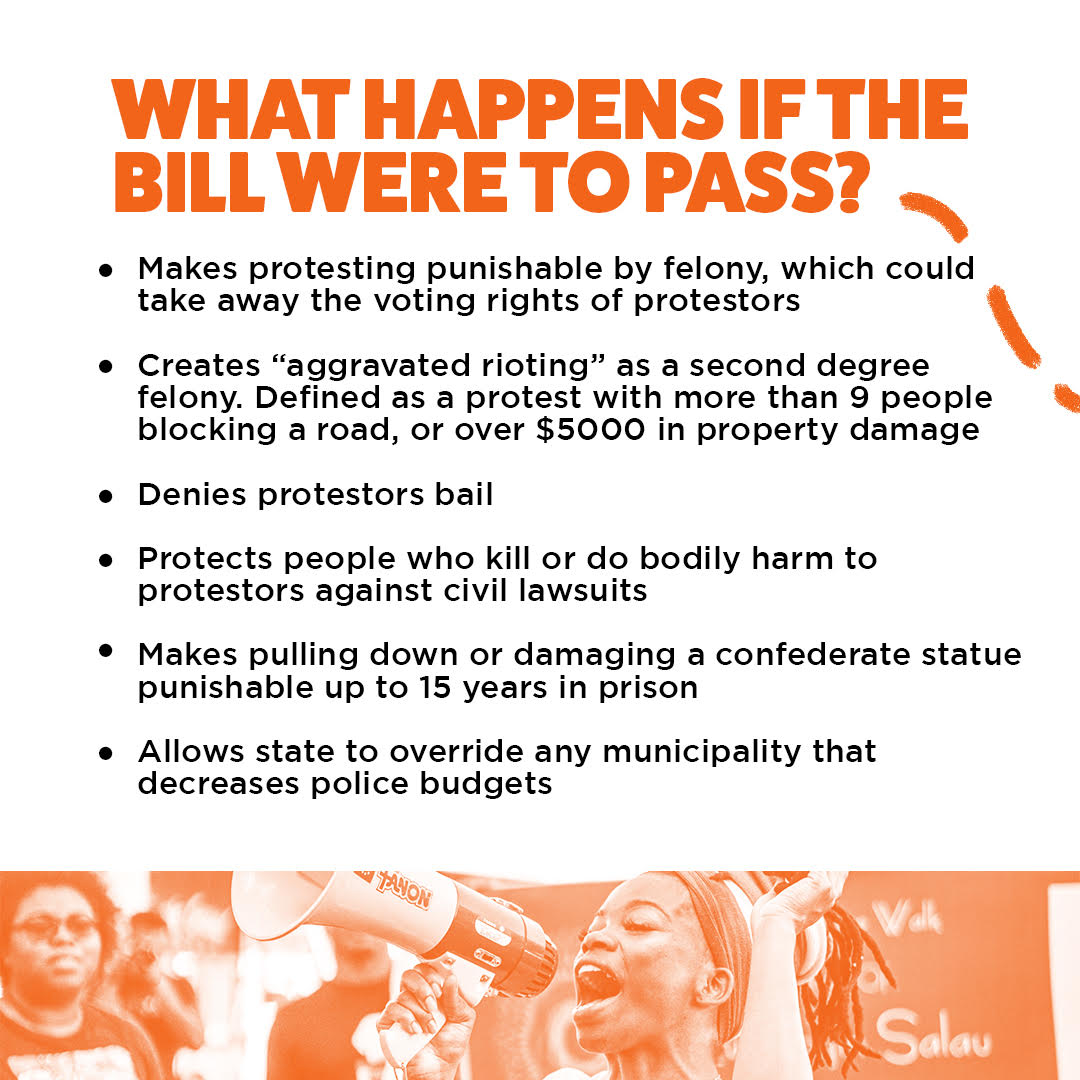 WHAT HAPPENS IF THE BILL WERE TO PASS?

• Makes protesting punishable by felony, which could take away the voting rights of protestors

• Creates "aggravated rioting" as a second degree felony. Defined as a protest with more than 9 people blocking a road, or over $5000 in property damage

• Denies protestors bail

• Protects people who kill or do bodily harm to protestors against civil lawsuits

• Makes pulling down or damaging a confederate statue punishable up to 15 years in prison

• Allows state to override any municipality that decreases police budgets